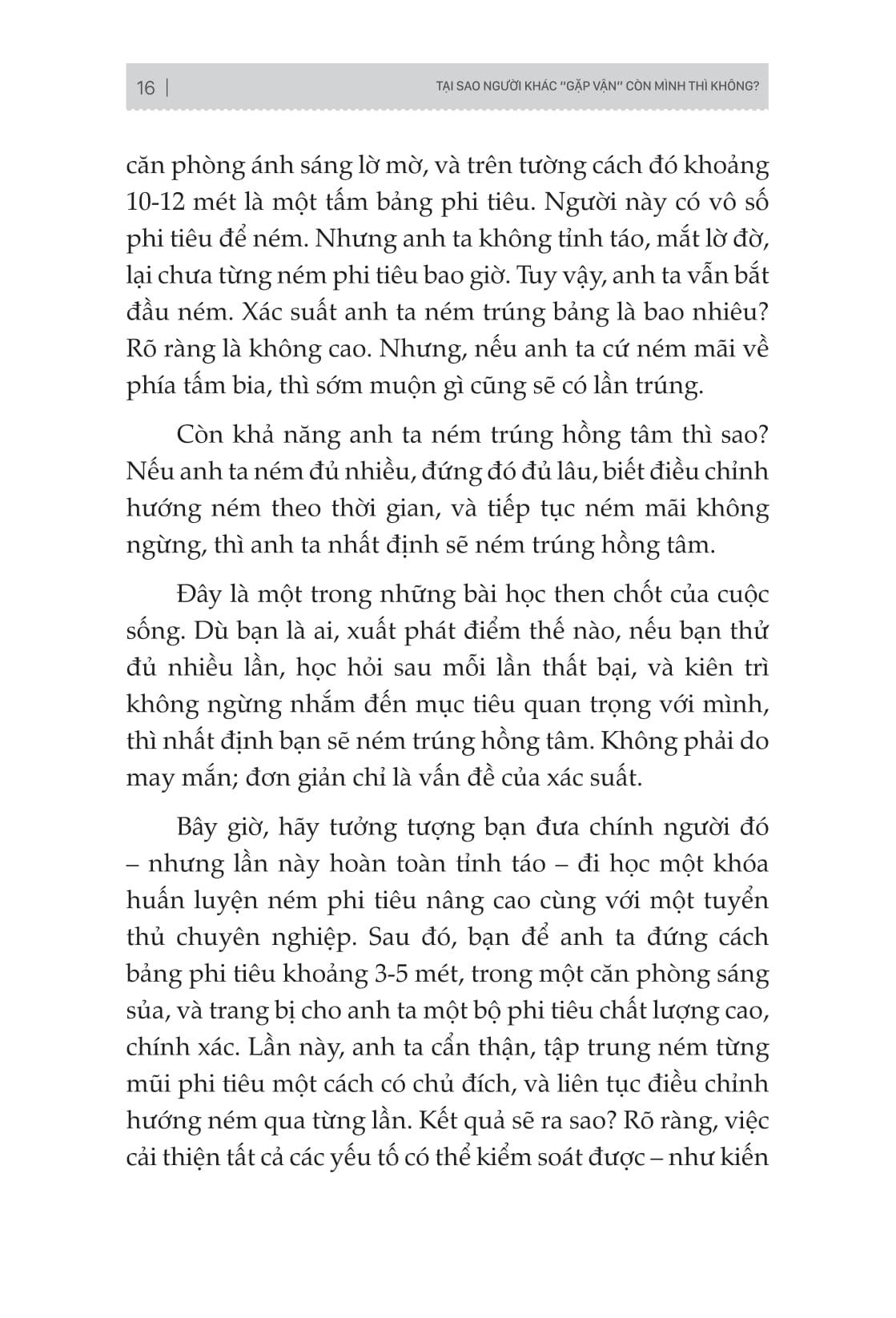 16 | TẠI SAO NGƯỜI KHÁC "GẶP VẬN" CÒN MÌNH THÌ KHÔNG?

căn phòng ánh sáng lờ mờ, và trên tường cách đó khoảng 10-12 mét là một tấm bảng phi tiêu. Người này có vô số phi tiêu để ném. Nhưng anh ta không tỉnh táo, mắt lờ đờ, lại chưa từng ném phi tiêu bao giờ. Tuy vậy, anh ta vẫn bắt đầu ném. Xác suất anh ta ném trúng bảng là bao nhiêu? Rõ ràng là không cao. Nhưng, nếu anh ta cứ ném mãi về phía tấm bia, thì sớm muộn gì cũng sẽ có lần trúng.

Còn khả năng anh ta ném trúng hồng tâm thì sao? Nếu anh ta ném đủ nhiều, đứng đó đủ lâu, biết điều chỉnh hướng ném theo thời gian, và tiếp tục ném mãi không ngừng, thì anh ta nhất định sẽ ném trúng hồng tâm.

Đây là một trong những bài học then chốt của cuộc sống. Dù bạn là ai, xuất phát điểm thế nào, nếu bạn thử đủ nhiều lần, học hỏi sau mỗi lần thất bại, và kiên trì không ngừng nhắm đến mục tiêu quan trọng với mình, thì nhất định bạn sẽ ném trúng hồng tâm. Không phải do may mắn; đơn giản chỉ là vấn đề của xác suất.

Bây giờ, hãy tưởng tượng bạn đưa chính người đó – nhưng lần này hoàn toàn tỉnh táo – đi học một khóa huấn luyện ném phi tiêu nâng cao cùng với một tuyển thủ chuyên nghiệp. Sau đó, bạn để anh ta đứng cách bảng phi tiêu khoảng 3-5 mét, trong một căn phòng sáng sủa, và trang bị cho anh ta một bộ phi tiêu chất lượng cao, chính xác. Lần này, anh ta cẩn thận, tập trung ném từng mũi phi tiêu một cách có chủ đích, và liên tục điều chỉnh hướng ném qua từng lần. Kết quả sẽ ra sao? Rõ ràng, việc cải thiện tất cả các yếu tố có thể kiểm soát được – như kiến